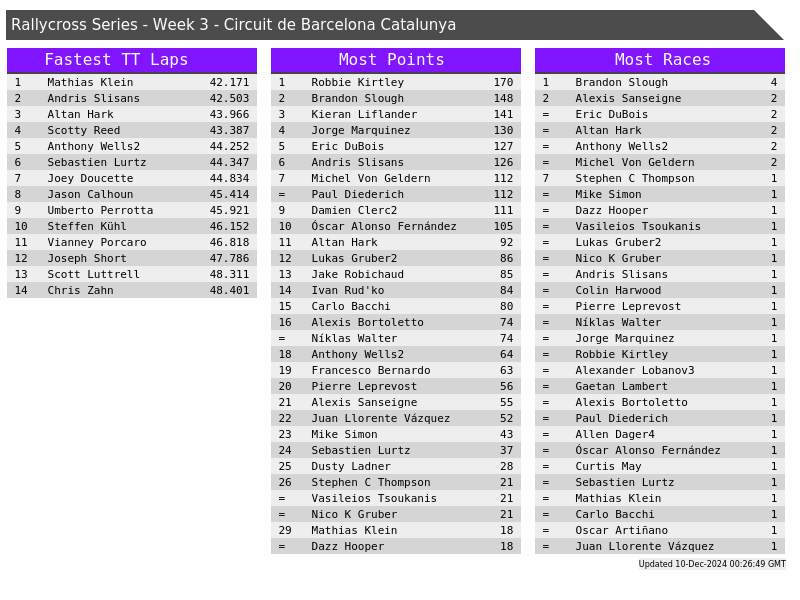 Rallycross Series - Week 3 - Circuit de Barcelona Catalunya

Fastest TT Laps

| 1 | Mathias Klein | 42.171 |
|---|---|---|
| 2 | Andris Slisans | 42.503 |
| 3 | Altan Hark | 43.966 |
| 4 | Scotty Reed | 43.387 |
| 5 | Anthony Wells2 | 44.252 |
| 6 | Sebastien Lurtz | 44.347 |
| 7 | Joey Doucette | 44.834 |
| 8 | Jason Calhoun | 45.414 |
| 9 | Umberto Perrotta | 45.921 |
| 10 | Steffen Kühl | 46.152 |
| 11 | Vianney Porcaro | 46.818 |
| 12 | Joseph Short | 47.786 |
| 13 | Scott Luttrell | 48.311 |
| 14 | Chris Zahn | 48.401 |

Most Points

| 1 | Robbie Kirtley | 170 |
|---|---|---|
| 2 | Brandon Slough | 148 |
| 3 | Kieran Liflander | 141 |
| 4 | Jorge Marquinez | 130 |
| 5 | Eric DuBois | 127 |
| 6 | Andris Slisans | 126 |
| 7 | Michel Von Geldern | 112 |
| = | Paul Diederich | 112 |
| 9 | Damien Clerc2 | 111 |
| 10 | Óscar Alonso Fernández | 105 |
| 11 | Altan Hark | 92 |
| 12 | Lukas Gruber2 | 86 |
| 13 | Jake Robichaud | 85 |
| 14 | Ivan Rud'ko | 84 |
| 15 | Carlo Bacchi | 80 |
| 16 | Alexis Bortoletto | 74 |
| = | Níklas Walter | 74 |
| 18 | Anthony Wells2 | 64 |
| 19 | Francesco Bernardo | 63 |
| 20 | Pierre Leprevost | 56 |
| 21 | Alexis Sanseigne | 55 |
| 22 | Juan Llorente Vázquez | 52 |
| 23 | Mike Simon | 43 |
| 24 | Sebastien Lurtz | 37 |
| 25 | Dusty Ladner | 28 |
| 26 | Stephen C Thompson | 21 |
| = | Vasileios Tsoukanis | 21 |
| = | Nico K Gruber | 21 |
| 29 | Mathias Klein | 18 |
| = | Dazz Hooper | 18 |

Most Races

| 1 | Brandon Slough | 4 |
|---|---|---|
| 2 | Alexis Sanseigne | 2 |
| = | Eric DuBois | 2 |
| = | Altan Hark | 2 |
| = | Anthony Wells2 | 2 |
| = | Michel Von Geldern | 2 |
| 7 | Stephen C Thompson | 1 |
| = | Mike Simon | 1 |
| = | Dazz Hooper | 1 |
| = | Vasileios Tsoukanis | 1 |
| = | Lukas Gruber2 | 1 |
| = | Nico K Gruber | 1 |
| = | Andris Slisans | 1 |
| = | Colin Harwood | 1 |
| = | Pierre Leprevost | 1 |
| = | Níklas Walter | 1 |
| = | Jorge Marquinez | 1 |
| = | Robbie Kirtley | 1 |
| = | Alexander Lobanov3 | 1 |
| = | Gaetan Lambert | 1 |
| = | Alexis Bortoletto | 1 |
| = | Paul Diederich | 1 |
| = | Allen Dager4 | 1 |
| = | Óscar Alonso Fernández | 1 |
| = | Curtis May | 1 |
| = | Sebastien Lurtz | 1 |
| = | Mathias Klein | 1 |
| = | Carlo Bacchi | 1 |
| = | Oscar Artiñano | 1 |
| = | Juan Llorente Vázquez | 1 |

Updated 10-Dec-2024 00:26:49 GMT